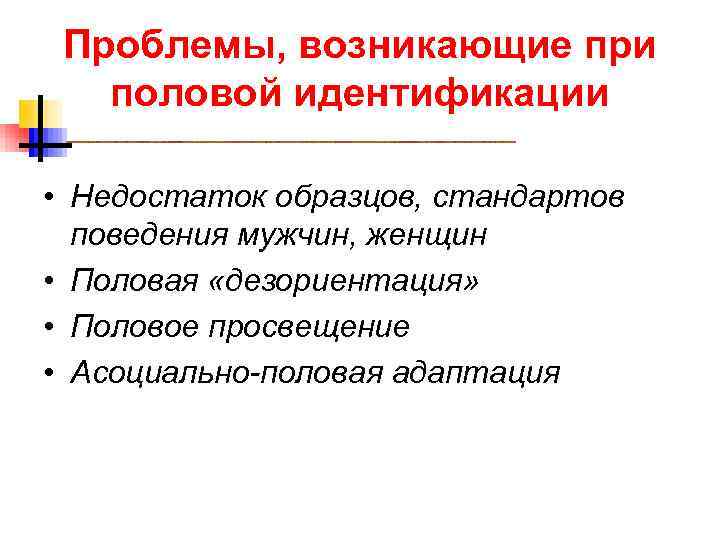 Проблемы, возникающие при половой идентификации

• Недостаток образцов, стандартов поведения мужчин, женщин
• Половая «дезориентация»
• Половое просвещение
• Асоциально-половая адаптация